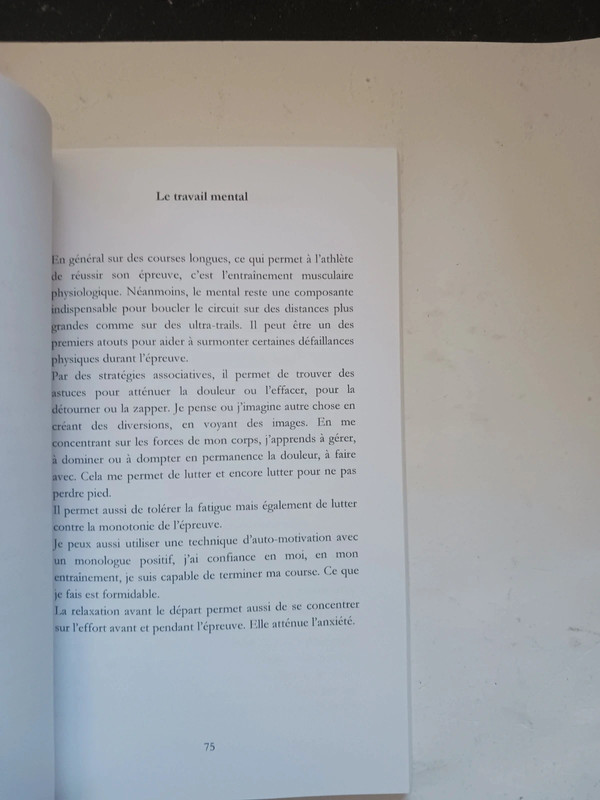 Le travail mental

En général sur des courses longues, ce qui permet à l'athlète de réussir son épreuve, c'est l'entrainement musculaire physiologique. Néanmoins, le mental reste une composante indispensable pour boucler le circuit sur des distances plus grandes comme sur des ultra-trails. Il peut être un des premiers atouts pour aider à surmonter certaines défaillances physiques durant l'épreuve.
Par des stratégies associatives, il permet de trouver des astuces pour atténuer la douleur ou l'effacer, pour la détourner ou la zapper. Je pense ou j'imagine autre chose en créant des diversions, en voyant des images. En me concentrant sur les forces de mon corps, j'apprends à gérer, à dominer ou à dompter en permanence la douleur, à faire avec. Cela me permet de lutter et encore lutter pour ne pas perdre pied.
Il permet aussi de tolérer la fatigue mais également de lutter contre la monotonie de l'épreuve.
Je peux aussi utiliser une technique d'auto-motivation avec un monologue positif, j'ai confiance en moi, en mon entrainement, je suis capable de terminer ma course. Ce que je fais est formidable.
La relaxation avant le départ permet aussi de se concentrer sur l'effort avant et pendant l'épreuve. Elle atténue l'anxiété.

75